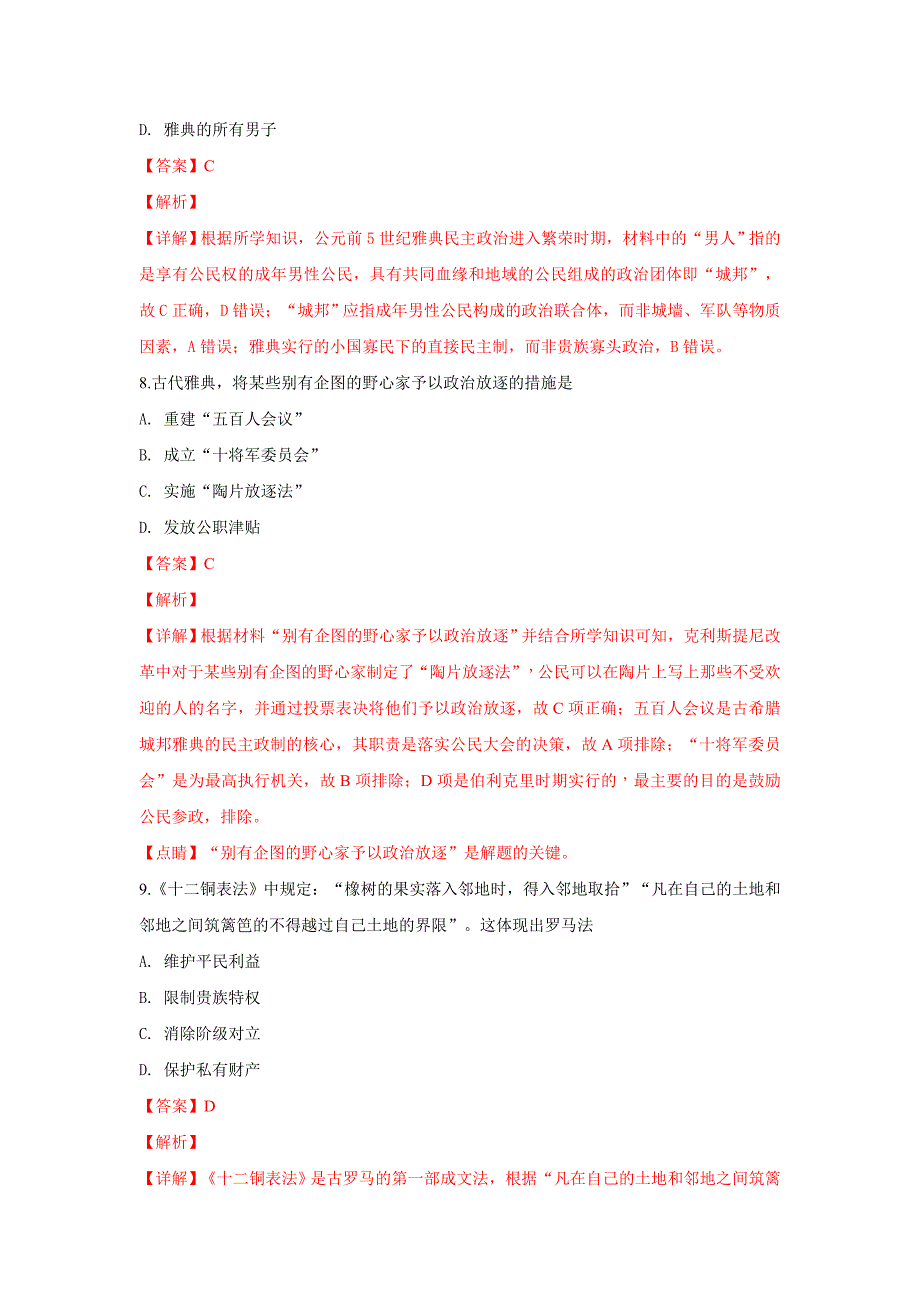 D. 雅典的所有男子

【答案】C

【解析】

【详解】根据所学知识，公元前 5 世纪雅典民主政治进入繁荣时期，材料中的“男人”指的是享有公民权的成年男性公民，具有共同血缘和地域的公民组成的政治团体即“城邦”，故 C 正确，D 错误；“城邦”应指成年男性公民构成的政治联合体，而非城墙、军队等物质因素，A 错误；雅典实行的小国寡民下的直接民主制，而非贵族寡头政治，B 错误。

8.古代雅典，将某些别有企图的野心家予以政治放逐的措施是

A. 重建“五百人会议”

B. 成立“十将军委员会”

C. 实施“陶片放逐法”

D. 发放公职津贴

【答案】C

【解析】

【详解】根据材料“别有企图的野心家予以政治放逐”并结合所学知识可知，克利斯提尼改革中对于某些别有企图的野心家制定了“陶片放逐法”，公民可以在陶片上写上那些不受欢迎的人的名字，并通过投票表决将他们予以政治放逐，故 C 项正确；五百人会议是古希腊城邦雅典的民主政制的核心，其职责是落实公民大会的决策，故 A 项排除；“十将军委员会”是为最高执行机关，故 B 项排除；D 项是伯利克里时期实行的，最主要的目的是鼓励公民参政，排除。

【点睛】“别有企图的野心家予以政治放逐”是解题的关键。

9.《十二铜表法》中规定：“橡树的果实落入邻地时，得入邻地取拾”“凡在自己的土地和邻地之间筑篱笆的不得越过自己土地的界限”。这体现出罗马法

A. 维护平民利益

B. 限制贵族特权

C. 消除阶级对立

D. 保护私有财产

【答案】D

【解析】

【详解】《十二铜表法》是古罗马的第一部成文法，根据“凡在自己的土地和邻地之间筑篱